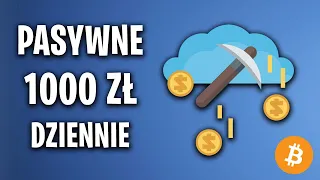 PASYWNE
1000 ZŁ
DZIENNIE